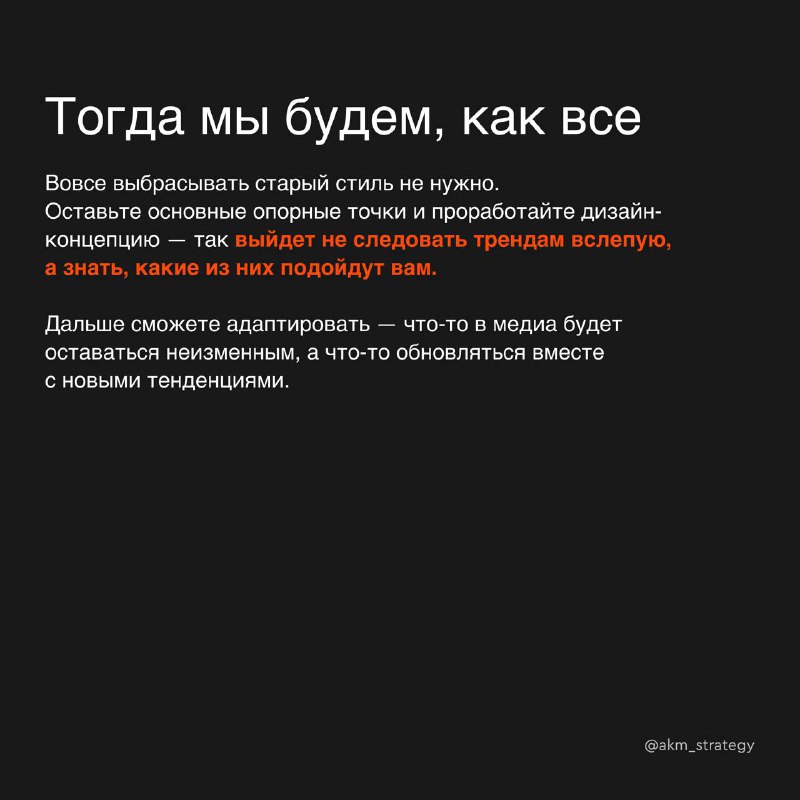 Тогда мы будем, как все

Вовсе выбрасывать старый стиль не нужно. Оставьте основные опорные точки и проработайте дизайн-концепцию — так выйдет не следовать трендам вслепую, а знать, какие из них подойдут вам.

Дальше сможете адаптировать — что-то в медиа будет оставаться неизменным, а что-то обновляться вместе с новыми тенденциями.

@akm_strategy